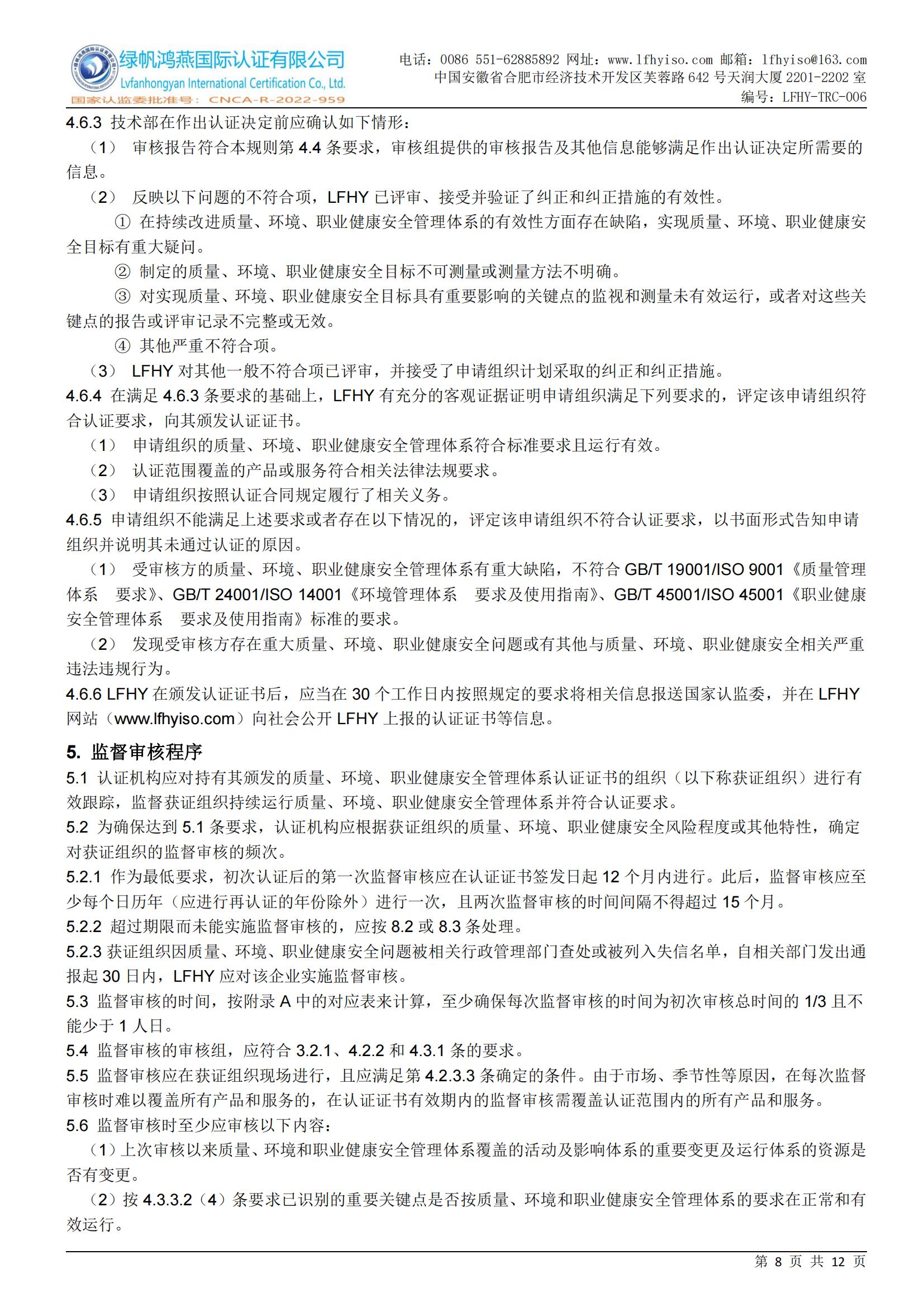 绿帆鸿燕国际认证有限公司
Lvfanhongyan International Certification Co., Ltd.
国家认监委批准号：CNCA-R-2022-959

电话：0086 551-62885892 网址：www.lfhyiso.com 邮箱：lfhyiso@163.com
中国安徽省合肥市经济技术开发区芙蓉路 642 号天润大厦 2201-2202 室
编号：LFHY-TRC-006

4.6.3 技术部在作出认证决定前应确认如下情形：

（1） 审核报告符合本规则第 4.4 条要求，审核组提供的审核报告及其他信息能够满足作出认证决定所需要的信息。

（2） 反映以下问题的不符合项，LFHY 已评审、接受并验证了纠正和纠正措施的有效性。

① 在持续改进质量、环境、职业健康安全管理体系的有效性方面存在缺陷，实现质量、环境、职业健康安全目标有重大疑问。

② 制定的质量、环境、职业健康安全目标不可测量或测量方法不明确。

③ 对实现质量、环境、职业健康安全目标具有重要影响的关键点的监视和测量未有效运行，或者对这些关键点的报告或评审记录不完整或无效。

④ 其他严重不符合项。

（3） LFHY 对其他一般不符合项已评审，并接受了申请组织计划采取的纠正和纠正措施。

4.6.4 在满足 4.6.3 条要求的基础上，LFHY 有充分的客观证据证明申请组织满足下列要求的，评定该申请组织符合认证要求，向其颁发认证证书。

（1） 申请组织的质量、环境、职业健康安全管理体系符合标准要求且运行有效。

（2） 认证范围覆盖的产品或服务符合相关法律法规要求。

（3） 申请组织按照认证合同规定履行了相关义务。

4.6.5 申请组织不能满足上述要求或者存在以下情况的，评定该申请组织不符合认证要求，以书面形式告知申请组织并说明其未通过认证的原因。

（1） 受审核方的质量、环境、职业健康安全管理体系有重大缺陷，不符合 GB/T 19001/ISO 9001《质量管理体系 要求》、GB/T 24001/ISO 14001《环境管理体系 要求及使用指南》、GB/T 45001/ISO 45001《职业健康安全管理体系 要求及使用指南》标准的要求。

（2） 发现受审核方存在重大质量、环境、职业健康安全问题或有其他与质量、环境、职业健康安全相关严重违法违规行为。

4.6.6 LFHY 在颁发认证证书后，应当在 30 个工作日内按照规定的要求将相关信息报送国家认监委，并在 LFHY 网站（www.lfhyiso.com）向社会公开 LFHY 上报的认证证书等信息。

5. 监督审核程序

5.1 认证机构应对持有其颁发的质量、环境、职业健康安全管理体系认证证书的组织（以下称获证组织）进行有效跟踪，监督获证组织持续运行质量、环境、职业健康安全管理体系并符合认证要求。

5.2 为确保达到 5.1 条要求，认证机构应根据获证组织的质量、环境、职业健康安全风险程度或其他特性，确定对获证组织的监督审核的频次。

5.2.1 作为最低要求，初次认证后的第一次监督审核应在认证证书签发日起 12 个月内进行。此后，监督审核应至少每个日历年（应进行再认证的年份除外）进行一次，且两次监督审核的时间间隔不得超过 15 个月。

5.2.2 超过期限而未能实施监督审核的，应按 8.2 或 8.3 条处理。

5.2.3 获证组织因质量、环境、职业健康安全问题被相关行政管理部门查处或被列入失信名单，自相关部门发出通报起 30 日内，LFHY 应对该企业实施监督审核。

5.3 监督审核的时间，按附录 A 中的对应表来计算，至少确保每次监督审核的时间为初次审核总时间的 1/3 且不能少于 1 人日。

5.4 监督审核的审核组，应符合 3.2.1、4.2.2 和 4.3.1 条的要求。

5.5 监督审核应在获证组织现场进行，且应满足第 4.2.3.3 条确定的条件。由于市场、季节性等原因，在每次监督审核时难以覆盖所有产品和服务的，在认证证书有效期内的监督审核需覆盖认证范围内的所有产品和服务。

5.6 监督审核时至少应审核以下内容：

（1）上次审核以来质量、环境和职业健康安全管理体系覆盖的活动及影响体系的重要变更及运行体系的资源是否有变更。

（2）按 4.3.3.2（4）条要求已识别的重要关键点是否按质量、环境和职业健康安全管理体系的要求在正常和有效运行。

第 8 页 共 12 页